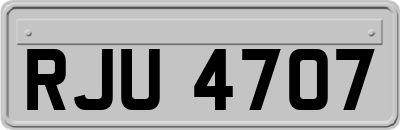 RJU 4707